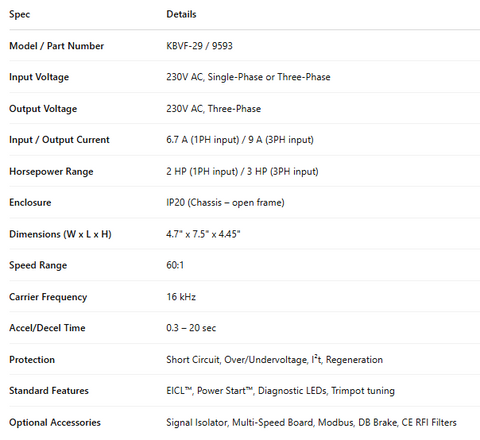 | Spec | Details |
|---|---|
| Model / Part Number | KBVF-29 / 9593 |
| Input Voltage | 230V AC, Single-Phase or Three-Phase |
| Output Voltage | 230V AC, Three-Phase |
| Input / Output Current | 6.7 A (1PH input) / 9 A (3PH input) |
| Horsepower Range | 2 HP (1PH input) / 3 HP (3PH input) |
| Enclosure | IP20 (Chassis – open frame) |
| Dimensions (W x L x H) | 4.7" x 7.5" x 4.45" |
| Speed Range | 60:1 |
| Carrier Frequency | 16 kHz |
| Accel/Decel Time | 0.3 – 20 sec |
| Protection | Short Circuit, Over/Undervoltage, $I^2t$, Regeneration |
| Standard Features | EICL™, Power Start™, Diagnostic LEDs, Trimpot tuning |
| Optional Accessories | Signal Isolator, Multi-Speed Board, Modbus, DB Brake, CE RFI Filters |